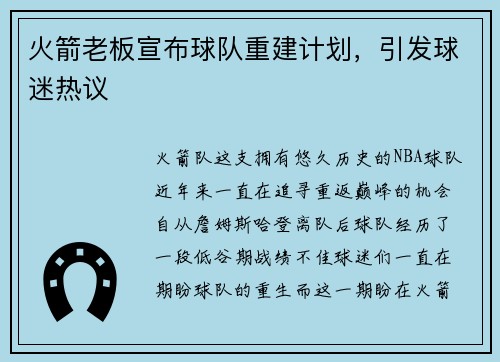 火箭老板宣布球队重建计划，引发球迷热议

火箭队这支拥有悠久历史的NBA球队近年来一直在追寻重返巅峰的机会自从詹姆斯哈登离队后球队经历了一段低谷期战绩不佳球迷们一直在期盼球队的重生而这一期盼在火箭